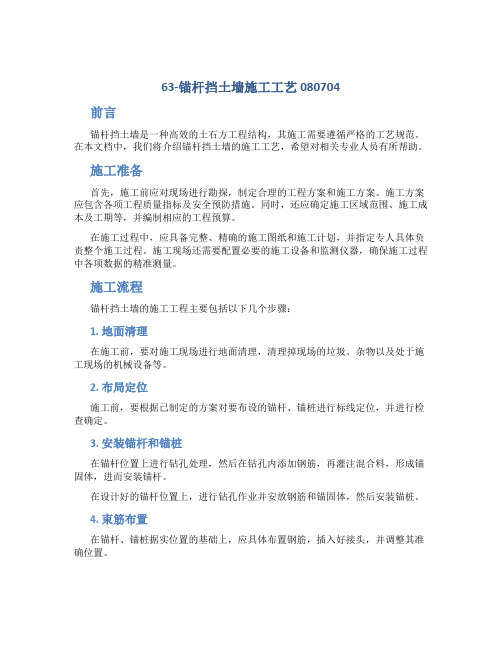 63-锚杆挡土墙施工工艺 080704

前言

锚杆挡土墙是一种高效的土石方工程结构，其施工需要遵循严格的工艺规范。在本文档中，我们将介绍锚杆挡土墙的施工工艺，希望对相关专业人员有所帮助。

施工准备

首先，施工前应对现场进行勘探，制定合理的工程方案和施工方案。施工方案应包含各项工程质量指标及安全预防措施。同时，还应确定施工区域范围、施工成本及工期等，并编制相应的工程预算。

在施工过程中，应具备完整、精确的施工图纸和施工计划，并指定专人具体负责整个施工过程。施工现场还需要配置必要的施工设备和监测仪器，确保施工过程中各项数据的精准测量。

施工流程

锚杆挡土墙的施工工程主要包括以下几个步骤：

1. 地面清理

在施工前，要对施工现场进行地面清理，清理掉现场的垃圾、杂物以及处于施工现场的机械设备等。

2. 布局定位

施工前，要根据已制定的方案对要布设的锚杆、锚桩进行标线定位，并进行检查确定。

3. 安装锚杆和锚桩

在锚杆位置上进行钻孔处理，然后在钻孔内添加钢筋，再灌注混合料，形成锚固体，进而安装锚杆。

在设计好的锚杆位置上，进行钻孔作业并安放钢筋和锚固体，然后安装锚桩。

4. 束筋布置

在锚杆、锚桩据实位置的基础上，应具体布置钢筋，插入好接头，并调整其准确位置。